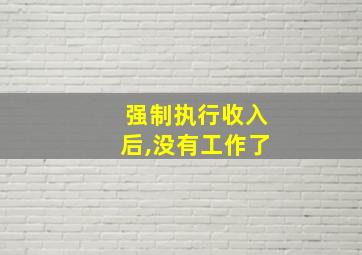 强制执行收入后,没有工作了